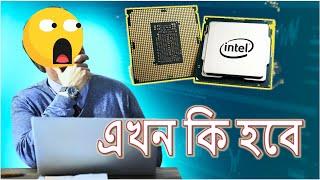 intel

এখন কি হবে